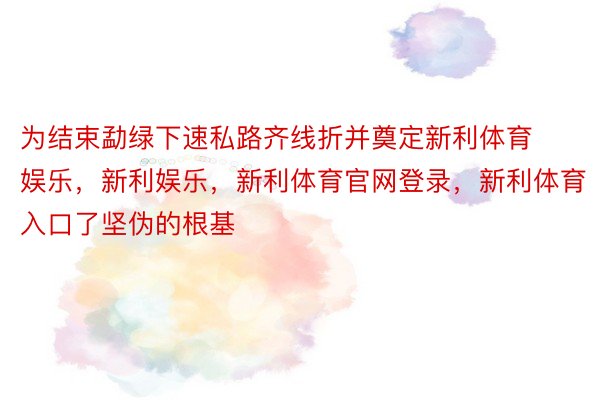 为结束勐绿下速私路齐线折并奠定新利体育娱乐，新利娱乐，新利体育官网登录，新利体育入口了坚伪的根基